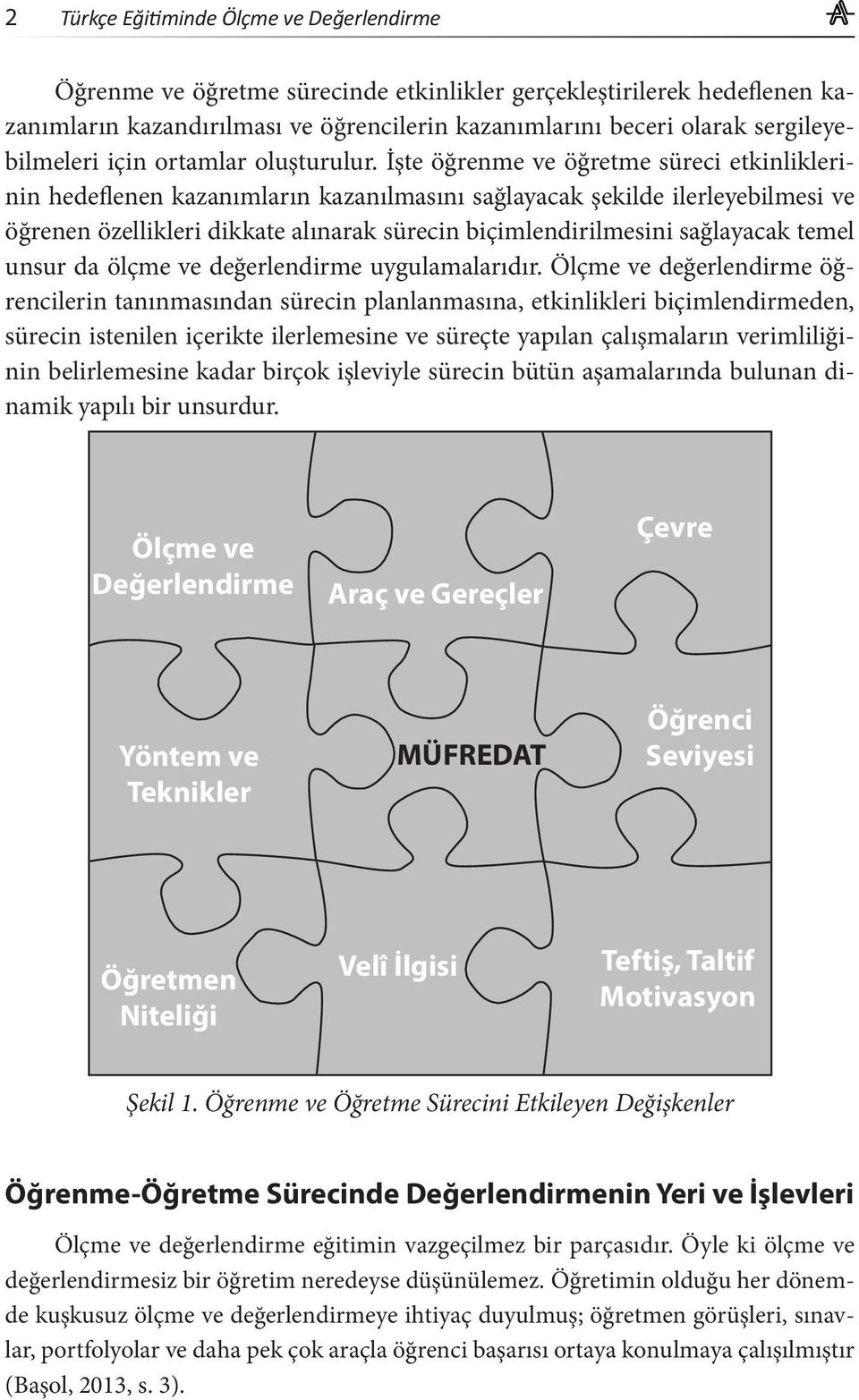 2 Türkçe Eğitiminde Ölçme ve Değerlendirme

Öğrenme ve öğretme sürecinde etkinlikler gerçekleştirilerek hedeflenen kazanımların kazandırılması ve öğrencilerin kazanımlarını beceri olarak sergileyebilmeleri için ortamlar oluşturulur. İşte öğrenme ve öğretme süreci etkinliklerinin hedeflenen kazanımların kazanılmasını sağlayacak şekilde ilerleyebilmesi ve öğrenen özellikleri dikkate alınarak sürecin biçimlendirilmesini sağlayacak temel unsur da ölçme ve değerlendirme uygulamalarıdır. Ölçme ve değerlendirme öğrencilerin tanınmasından sürecin planlanmasına, etkinlikleri biçimlendirmeden, sürecin istenilen içerikte ilerlemesine ve süreçte yapılan çalışmaların verimliliğinin belirlemesine kadar birçok işleviyle sürecin bütün aşamalarında bulunan dinamik yapılı bir unsurdur.

Ölçme ve Değerlendirme

Araç ve Gereçler

Çevre

Yöntem ve Teknikler

MÜFREDAT

Öğrenci Seviyesi

Öğretmen Niteliği

Velî İlgisi

Teftiş, Taltif Motivasyon

Şekil 1. Öğrenme ve Öğretme Sürecini Etkileyen Değişkenler

Öğrenme-Öğretme Sürecinde Değerlendirmenin Yeri ve İşlevleri

Ölçme ve değerlendirme eğitimin vazgeçilmez bir parçasıdır. Öyle ki ölçme ve değerlendirmesiz bir öğretim neredeyse düşünülemez. Öğretimin olduğu her dönemde kuşkusuz ölçme ve değerlendirmeye ihtiyaç duyulmuş; öğretmen görüşleri, sınavlar, portfolyolar ve daha pek çok araçla öğrenci başarısı ortaya konulmaya çalışılmıştır (Başol, 2013, s. 3).